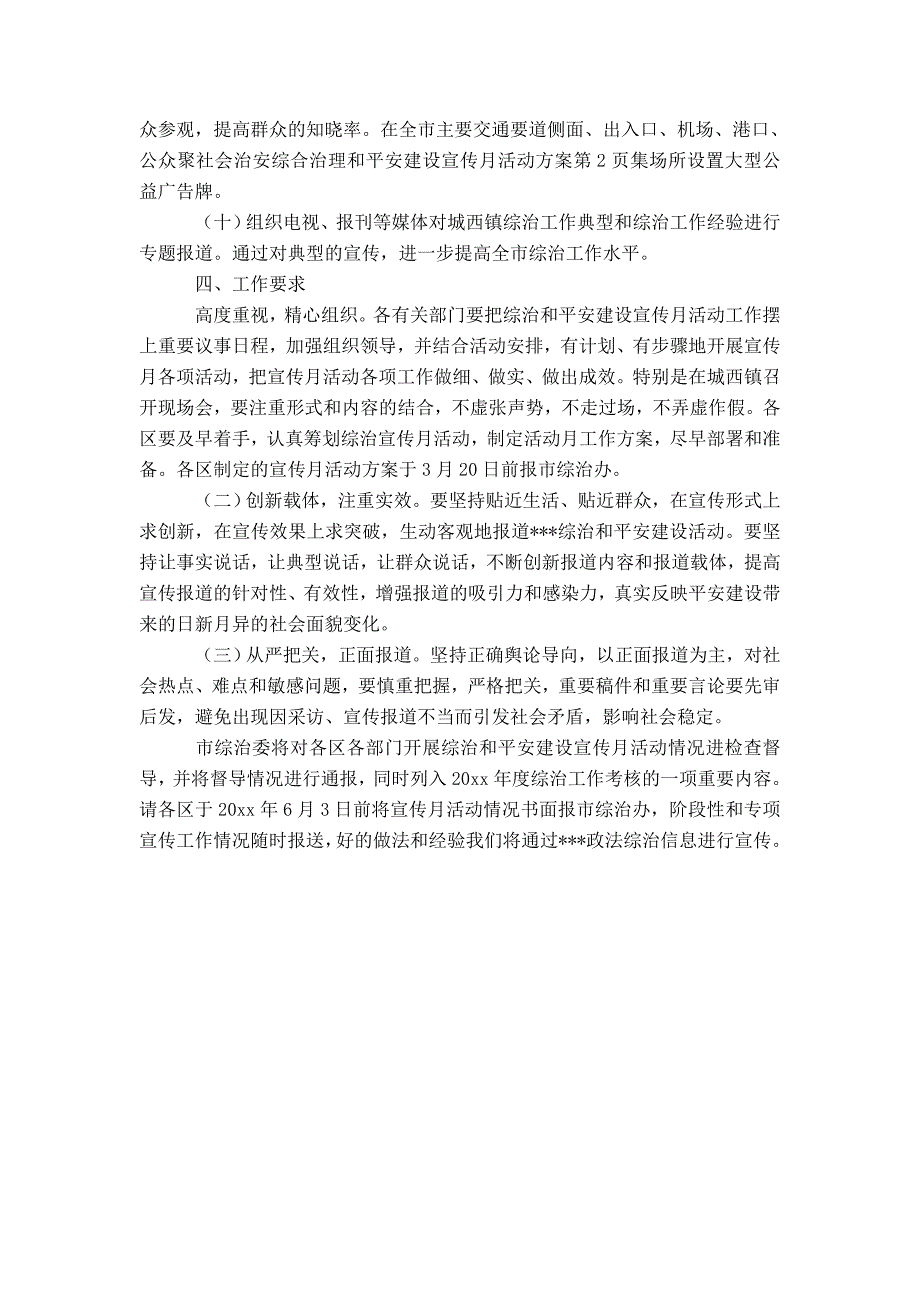 众参观，提高群众的知晓率。在全市主要交通要道侧面、出入口、机场、港口、公众聚社会治安综合治理和平安建设宣传月活动方案第 2 页集场所设置大型公益广告牌。

（十）组织电视、报刊等媒体对城西镇综治工作典型和综治工作经验进行专题报道。通过对典型的宣传，进一步提高全市综治工作水平。

四、工作要求

高度重视，精心组织。各有关部门要把综治和平安建设宣传月活动工作摆上重要议事日程，加强组织领导，并结合活动安排，有计划、有步骤地开展宣传月各项活动，把宣传月活动各项工作做细、做实、做出成效。特别是在城西镇召开现场会，要注重形式和内容的结合，不虚张声势，不走过场，不弄虚作假。各区要及早着手，认真筹划综治宣传月活动，制定活动月工作方案，尽早部署和准备。各区制定的宣传月活动方案于 3 月 20 日前报市综治办。

（二）创新载体，注重实效。要坚持贴近生活、贴近群众，在宣传形式上求创新，在宣传效果上求突破，生动客观地报道***综治和平安建设活动。要坚持让事实说话，让典型说话，让群众说话，不断创新报道内容和报道载体，提高宣传报道的针对性、有效性，增强报道的吸引力和感染力，真实反映平安建设带来的日新月异的社会面貌变化。

（三）从严把关，正面报道。坚持正确舆论导向，以正面报道为主，对社会热点、难点和敏感问题，要慎重把握，严格把关，重要稿件和重要言论要先审后发，避免出现因采访、宣传报道不当而引发社会矛盾，影响社会稳定。

市综治委将对各区各部门开展综治和平安建设宣传月活动情况进检查督导，并将督导情况进行通报，同时列入 20xx 年度综治工作考核的一项重要内容。请各区于 20xx 年 6 月 3 日前将宣传月活动情况书面报市综治办，阶段性和专项宣传工作情况随时报送，好的做法和经验我们将通过***政法综治信息进行宣传。